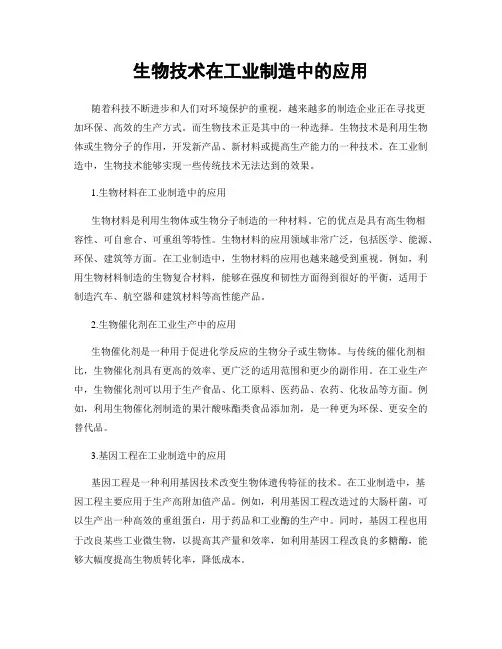 生物技术在工业制造中的应用

随着科技不断进步和人们对环境保护的重视，越来越多的制造企业正在寻找更加环保、高效的生产方式。而生物技术正是其中的一种选择。生物技术是利用生物体或生物分子的作用，开发新产品、新材料或提高生产能力的一种技术。在工业制造中，生物技术能够实现一些传统技术无法达到的效果。

1.生物材料在工业制造中的应用

生物材料是利用生物体或生物分子制造的一种材料。它的优点是具有高生物相容性、可自愈合、可重组等特性。生物材料的应用领域非常广泛，包括医学、能源、环保、建筑等方面。在工业制造中，生物材料的应用也越来越受到重视。例如，利用生物材料制造的生物复合材料，能够在强度和韧性方面得到很好的平衡，适用于制造汽车、航空器和建筑材料等高性能产品。

2.生物催化剂在工业生产中的应用

生物催化剂是一种用于促进化学反应的生物分子或生物体。与传统的催化剂相比，生物催化剂具有更高的效率、更广泛的适用范围和更少的副作用。在工业生产中，生物催化剂可以用于生产食品、化工原料、医药品、农药、化妆品等方面。例如，利用生物催化剂制造的果汁酸味酯类食品添加剂，是一种更为环保、更安全的替代品。

3.基因工程在工业制造中的应用

基因工程是一种利用基因技术改变生物体遗传特征的技术。在工业制造中，基因工程主要应用于生产高附加值产品。例如，利用基因工程改造过的大肠杆菌，可以生产出一种高效的重组蛋白，用于药品和工业酶的生产中。同时，基因工程也用于改良某些工业微生物，以提高其产量和效率，如利用基因工程改良的多糖酶，能够大幅度提高生物质转化率，降低成本。